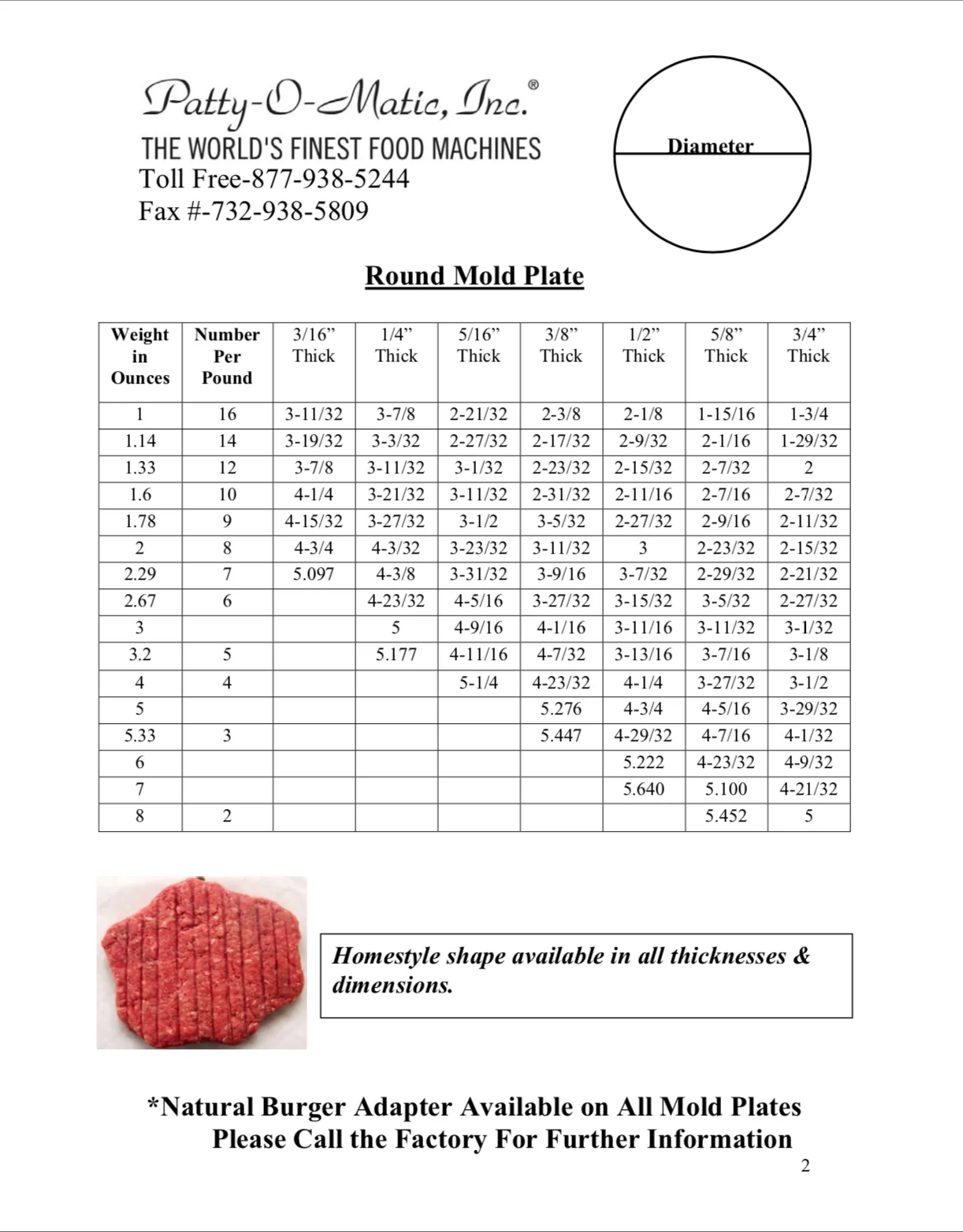 Patty-O-Matic, Inc.®
THE WORLD'S FINEST FOOD MACHINES
Toll Free-877-938-5244
Fax #-732-938-5809

Diameter

Round Mold Plate

| Weight in Ounces | Number Per Pound | 3/16” Thick | 1/4” Thick | 5/16” Thick | 3/8” Thick | 1/2” Thick | 5/8” Thick | 3/4” Thick |
|---|---|---|---|---|---|---|---|---|
| 1 | 16 | 3-11/32 | 3-7/8 | 2-21/32 | 2-3/8 | 2-1/8 | 1-15/16 | 1-3/4 |
| 1.14 | 14 | 3-19/32 | 3-3/32 | 2-27/32 | 2-17/32 | 2-9/32 | 2-1/16 | 1-29/32 |
| 1.33 | 12 | 3-7/8 | 3-11/32 | 3-1/32 | 2-23/32 | 2-15/32 | 2-7/32 | 2 |
| 1.6 | 10 | 4-1/4 | 3-21/32 | 3-11/32 | 2-31/32 | 2-11/16 | 2-7/16 | 2-7/32 |
| 1.78 | 9 | 4-15/32 | 3-27/32 | 3-1/2 | 3-5/32 | 2-27/32 | 2-9/16 | 2-11/32 |
| 2 | 8 | 4-3/4 | 4-3/32 | 3-23/32 | 3-11/32 | 3 | 2-23/32 | 2-15/32 |
| 2.29 | 7 | 5.097 | 4-3/8 | 3-31/32 | 3-9/16 | 3-7/32 | 2-29/32 | 2-21/32 |
| 2.67 | 6 | | 4-23/32 | 4-5/16 | 3-27/32 | 3-15/32 | 3-5/32 | 2-27/32 |
| 3 | | | 5 | 4-9/16 | 4-1/16 | 3-11/16 | 3-11/32 | 3-1/32 |
| 3.2 | 5 | | 5.177 | 4-11/16 | 4-7/32 | 3-13/16 | 3-7/16 | 3-1/8 |
| 4 | 4 | | | 5-1/4 | 4-23/32 | 4-1/4 | 3-27/32 | 3-1/2 |
| 5 | | | | | 5.276 | 4-3/4 | 4-5/16 | 3-29/32 |
| 5.33 | 3 | | | | 5.447 | 4-29/32 | 4-7/16 | 4-1/32 |
| 6 | | | | | | 5.222 | 4-23/32 | 4-9/32 |
| 7 | | | | | | 5.640 | 5.100 | 4-21/32 |
| 8 | 2 | | | | | | 5.452 | 5 |

Homestyle shape available in all thicknesses & dimensions.

*Natural Burger Adapter Available on All Mold Plates
Please Call the Factory For Further Information

2